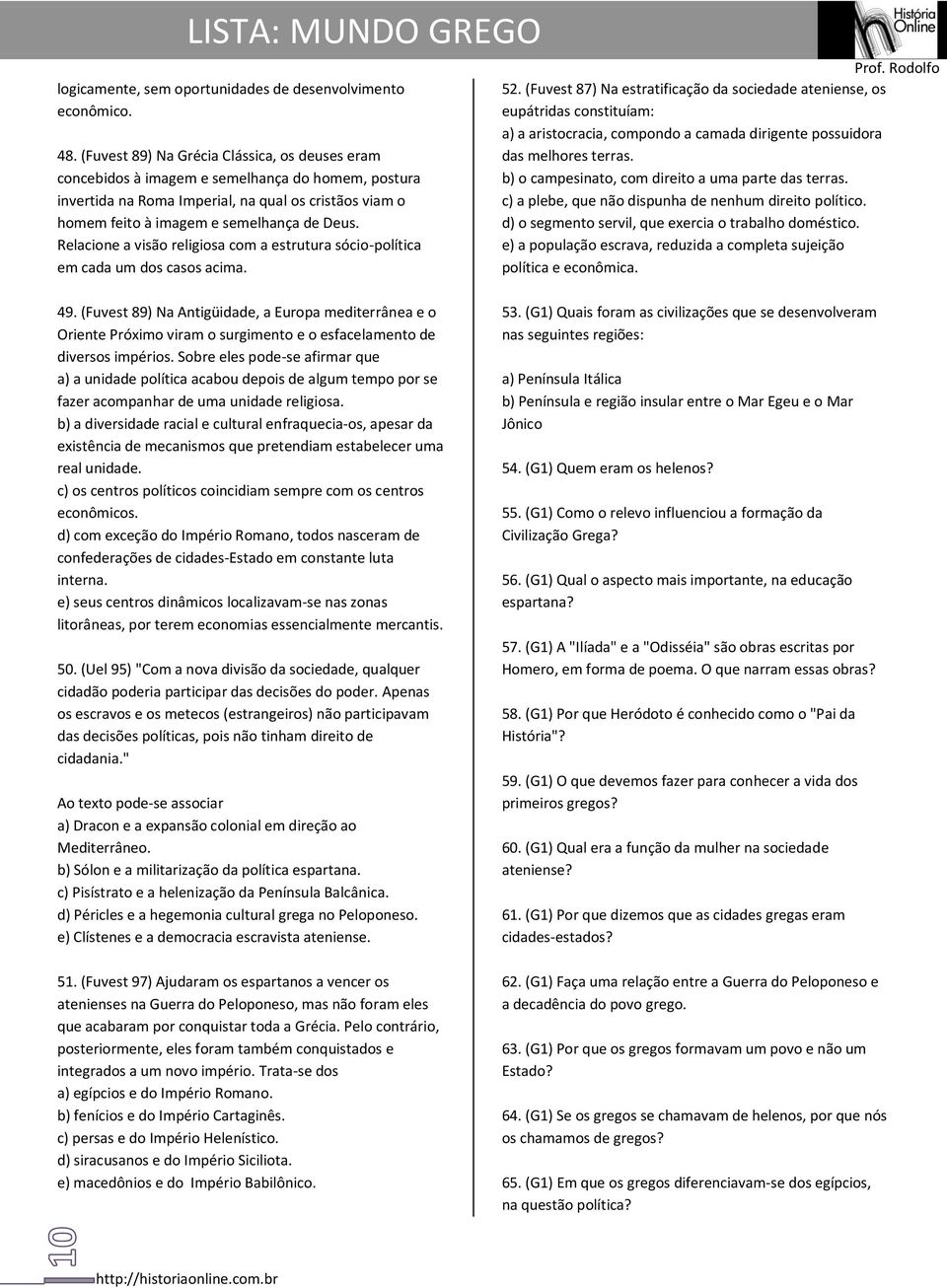 LISTA: MUNDO GREGO

História Online

Prof. Rodolfo

logicamente, sem oportunidades de desenvolvimento econômico.

48. (Fuvest 89) Na Grécia Clássica, os deuses eram concebidos à imagem e semelhança do homem, postura invertida na Roma Imperial, na qual os cristãos viam o homem feito à imagem e semelhança de Deus. Relacione a visão religiosa com a estrutura sócio-política em cada um dos casos acima.

49. (Fuvest 89) Na Antigüidade, a Europa mediterrânea e o Oriente Próximo viram o surgimento e o esfacelamento de diversos impérios. Sobre eles pode-se afirmar que
a) a unidade política acabou depois de algum tempo por se fazer acompanhar de uma unidade religiosa.
b) a diversidade racial e cultural enfraquecia-os, apesar da existência de mecanismos que pretendiam estabelecer uma real unidade.
c) os centros políticos coincidiam sempre com os centros econômicos.
d) com exceção do Império Romano, todos nasceram de confederações de cidades-Estado em constante luta interna.
e) seus centros dinâmicos localizavam-se nas zonas litorâneas, por terem economias essencialmente mercantis.

50. (Uel 95) "Com a nova divisão da sociedade, qualquer cidadão poderia participar das decisões do poder. Apenas os escravos e os metecos (estrangeiros) não participavam das decisões políticas, pois não tinham direito de cidadania."

Ao texto pode-se associar
a) Dracon e a expansão colonial em direção ao Mediterrâneo.
b) Sólon e a militarização da política espartana.
c) Pisístrato e a helenização da Península Balcânica.
d) Péricles e a hegemonia cultural grega no Peloponeso.
e) Clístenes e a democracia escravista ateniense.

51. (Fuvest 97) Ajudaram os espartanos a vencer os atenienses na Guerra do Peloponeso, mas não foram eles que acabaram por conquistar toda a Grécia. Pelo contrário, posteriormente, eles foram também conquistados e integrados a um novo império. Trata-se dos
a) egípcios e do Império Romano.
b) fenícios e do Império Cartaginês.
c) persas e do Império Helenístico.
d) siracusanos e do Império Siciliota.
e) macedônios e do Império Babilônico.

52. (Fuvest 87) Na estratificação da sociedade ateniense, os eupátridas constituíam:
a) a aristocracia, compondo a camada dirigente possuidora das melhores terras.
b) o campesinato, com direito a uma parte das terras.
c) a plebe, que não dispunha de nenhum direito político.
d) o segmento servil, que exercia o trabalho doméstico.
e) a população escrava, reduzida a completa sujeição política e econômica.

53. (G1) Quais foram as civilizações que se desenvolveram nas seguintes regiões:

a) Península Itálica
b) Península e região insular entre o Mar Egeu e o Mar Jônico

54. (G1) Quem eram os helenos?

55. (G1) Como o relevo influenciou a formação da Civilização Grega?

56. (G1) Qual o aspecto mais importante, na educação espartana?

57. (G1) A "Ilíada" e a "Odisséia" são obras escritas por Homero, em forma de poema. O que narram essas obras?

58. (G1) Por que Heródoto é conhecido como o "Pai da História"?

59. (G1) O que devemos fazer para conhecer a vida dos primeiros gregos?

60. (G1) Qual era a função da mulher na sociedade ateniense?

61. (G1) Por que dizemos que as cidades gregas eram cidades-estados?

62. (G1) Faça uma relação entre a Guerra do Peloponeso e a decadência do povo grego.

63. (G1) Por que os gregos formavam um povo e não um Estado?

64. (G1) Se os gregos se chamavam de helenos, por que nós os chamamos de gregos?

65. (G1) Em que os gregos diferenciavam-se dos egípcios, na questão política?

10

http://historiaonline.com.br